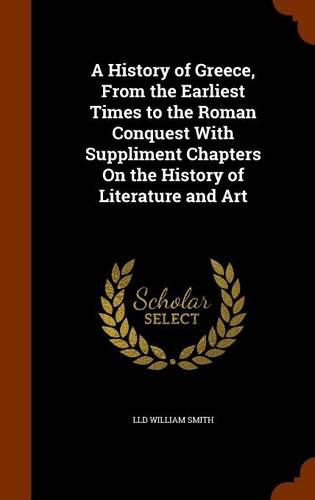 A History of Greece, From the Earliest Times to the Roman Conquest With Suppliment Chapters On the History of Literature and Art

Scholar SELECT

LLD WILLIAM SMITH